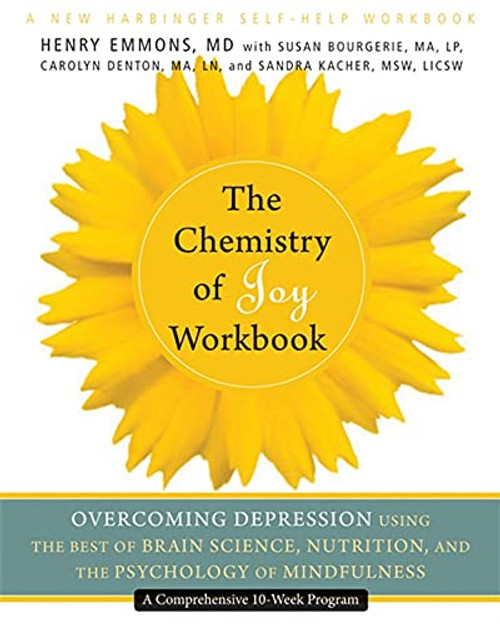 A NEW HARBINGER SELF-HELP WORKBOOK

HENRY EMMONS, MD with SUSAN BOURGERIE, MA, LP, CAROLYN DENTON, MA, LN, and SANDRA KACHER, MSW, LICSW

The Chemistry of Joy Workbook

OVERCOMING DEPRESSION USING THE BEST OF BRAIN SCIENCE, NUTRITION, AND THE PSYCHOLOGY OF MINDFULNESS

A Comprehensive 10-Week Program